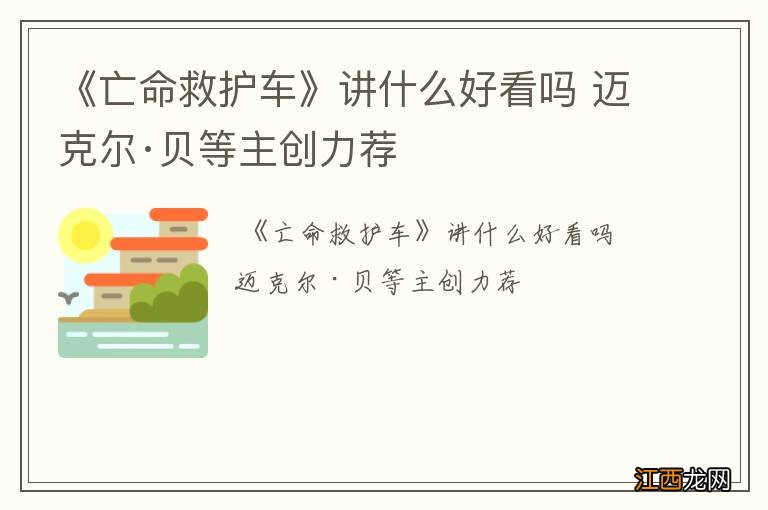 《亡命救护车》讲什么好看吗 迈克尔·贝等主创力荐

《亡命救护车》讲什么好看吗 迈克尔·贝等主创力荐

江西龙网